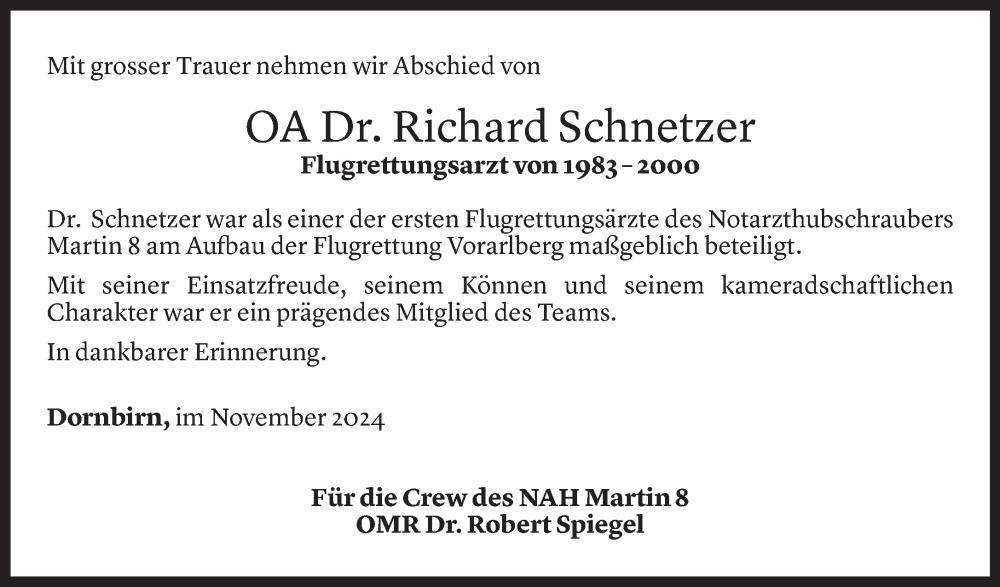 Mit grosser Trauer nehmen wir Abschied von

OA Dr. Richard Schnetzer
Flugrettungsarzt von 1983 – 2000

Dr. Schnetzer war als einer der ersten Flugrettungsärzte des Notarzthubschraubers Martin 8 am Aufbau der Flugrettung Vorarlberg maßgeblich beteiligt.

Mit seiner Einsatzfreude, seinem Können und seinem kameradschaftlichen Charakter war er ein prägendes Mitglied des Teams.

In dankbarer Erinnerung.

Dornbirn, im November 2024

Für die Crew des NAH Martin 8
OMR Dr. Robert Spiegel